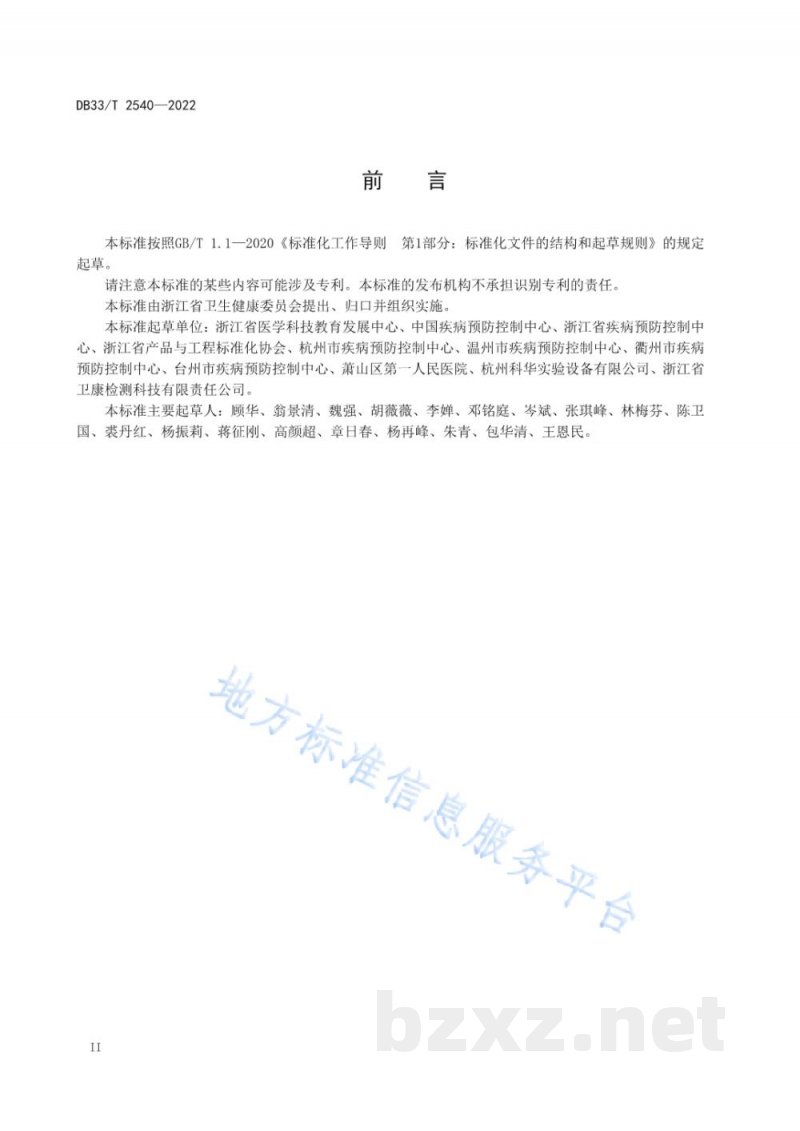 DB33/T 2540—2022

前　言

本标准按照GB/T 1.1—2020《标准化工作导则　第1部分：标准化文件的结构和起草规则》的规定起草。

请注意本标准的某些内容可能涉及专利。本标准的发布机构不承担识别专利的责任。

本标准由浙江省卫生健康委员会提出、归口并组织实施。

本标准起草单位：浙江省医学科技教育发展中心、中国疾病预防控制中心、浙江省疾病预防控制中心、浙江省产品与工程标准化协会、杭州市疾病预防控制中心、温州市疾病预防控制中心、衢州市疾病预防控制中心、台州市疾病预防控制中心、萧山区第一人民医院、杭州科华实验设备有限公司、浙江省卫康检测科技有限责任公司。

本标准主要起草人：顾华、翁景清、魏强、胡薇薇、李婵、邓铭庭、岑斌、张琪峰、林梅芬、陈卫国、裘丹红、杨振莉、蒋征刚、高颜超、章日春、杨再峰、朱青、包华清、王恩民。

地方标准信息服务平台

bzxz.net

II